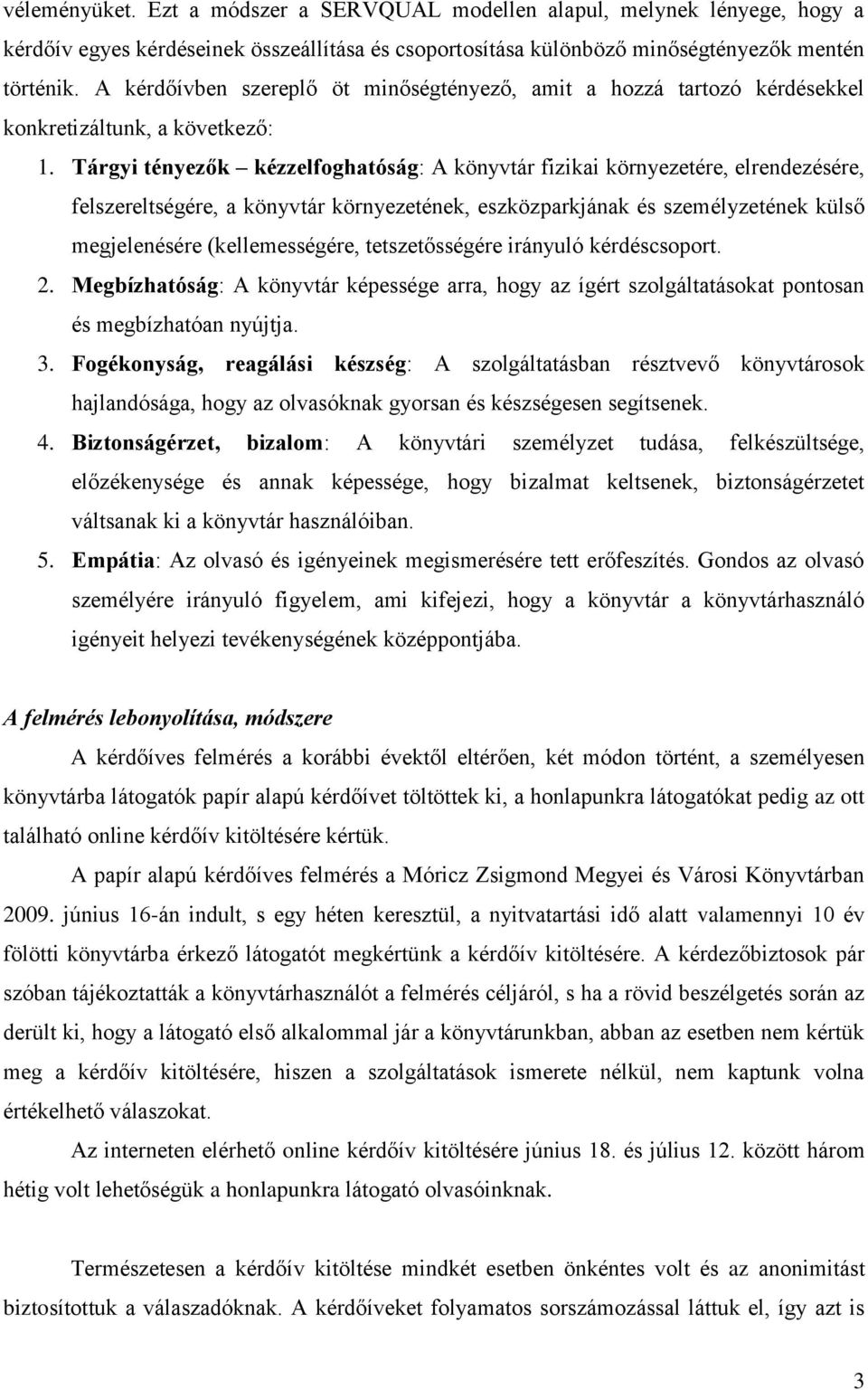 véleményüket. Ezt a módszer a SERVQUAL modellen alapul, melynek lényege, hogy a kérdőív egyes kérdéseinek összeállítása és csoportosítása különböző minőségtényezők mentén történik. A kérdőívben szereplő öt minőségtényező, amit a hozzá tartozó kérdésekkel konkretizáltunk, a következő:

1. Tárgyi tényezők – kézzelfoghatóság: A könyvtár fizikai környezetére, elrendezésére, felszereltségére, a könyvtár környezetének, eszközparkjának és személyzetének külső megjelenésére (kellemességére, tetszetősségére irányuló kérdéscsoport.

2. Megbízhatóság: A könyvtár képessége arra, hogy az ígért szolgáltatásokat pontosan és megbízhatóan nyújtja.

3. Fogékonyság, reagálási készség: A szolgáltatásban résztvevő könyvtárosok hajlandósága, hogy az olvasóknak gyorsan és készségesen segítsenek.

4. Biztonságérzet, bizalom: A könyvtári személyzet tudása, felkészültsége, előzékenysége és annak képessége, hogy bizalmat keltsenek, biztonságérzetet váltsanak ki a könyvtár használóiban.

5. Empátia: Az olvasó és igényeinek megismerésére tett erőfeszítés. Gondos az olvasó személyére irányuló figyelem, ami kifejezi, hogy a könyvtár a könyvtárhasználó igényeit helyezi tevékenységének középpontjába.

A felmérés lebonyolítása, módszere

A kérdőíves felmérés a korábbi évektől eltérően, két módon történt, a személyesen könyvtárba látogatók papír alapú kérdőívet töltöttek ki, a honlapunkra látogatókat pedig az ott található online kérdőív kitöltésére kértük.

A papír alapú kérdőíves felmérés a Móricz Zsigmond Megyei és Városi Könyvtárban 2009. június 16-án indult, s egy héten keresztül, a nyitvatartási idő alatt valamennyi 10 év fölötti könyvtárba érkező látogatót megkértünk a kérdőív kitöltésére. A kérdezőbiztosok pár szóban tájékoztatták a könyvtárhasználót a felmérés céljáról, s ha a rövid beszélgetés során az derült ki, hogy a látogató első alkalommal jár a könyvtárunkban, abban az esetben nem kértük meg a kérdőív kitöltésére, hiszen a szolgáltatások ismerete nélkül, nem kaptunk volna értékelhető válaszokat.

Az interneten elérhető online kérdőív kitöltésére június 18. és július 12. között három hétig volt lehetőségük a honlapunkra látogató olvasóinknak.

Természetesen a kérdőív kitöltése mindkét esetben önkéntes volt és az anonimitást biztosítottuk a válaszadóknak. A kérdőíveket folyamatos sorszámozással láttuk el, így azt is

3